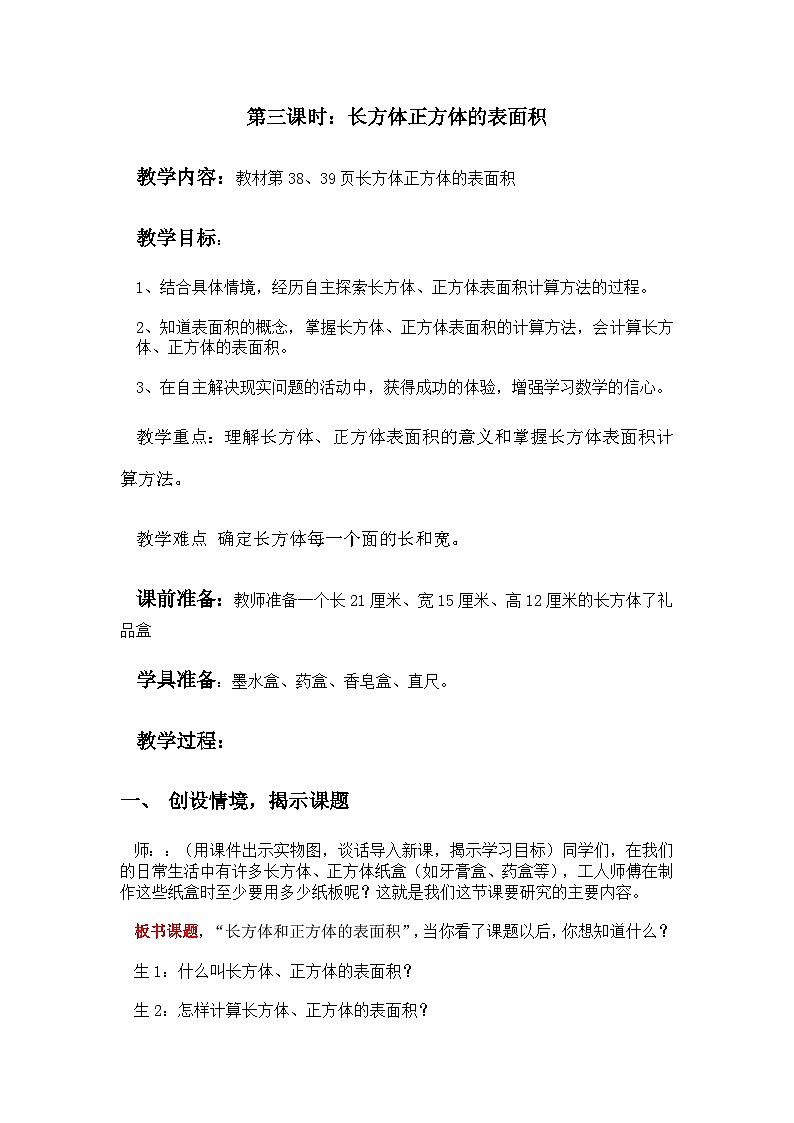 第三课时：长方体正方体的表面积

教学内容：教材第38、39页长方体正方体的表面积

教学目标：

1、结合具体情境，经历自主探索长方体、正方体表面积计算方法的过程。

2、知道表面积的概念，掌握长方体、正方体表面积的计算方法，会计算长方体、正方体的表面积。

3、在自主解决现实问题的活动中，获得成功的体验，增强学习数学的信心。

教学重点：理解长方体、正方体表面积的意义和掌握长方体表面积计算方法。

教学难点 确定长方体每一个面的长和宽。

课前准备：教师准备一个长21厘米、宽15厘米、高12厘米的长方体了礼品盒

学具准备：墨水盒、药盒、香皂盒、直尺。

教学过程：

一、 创设情境，揭示课题

师：：（用课件出示实物图，谈话导入新课，揭示学习目标）同学们，在我们的日常生活中有许多长方体、正方体纸盒（如牙膏盒、药盒等），工人师傅在制作这些纸盒时至少要用多少纸板呢？这就是我们这节课要研究的主要内容。

板书课题，“长方体和正方体的表面积”，当你看了课题以后，你想知道什么？

生1：什么叫长方体、正方体的表面积？

生2：怎样计算长方体、正方体的表面积？